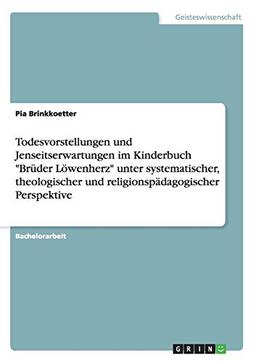 Geisteswissenschaft

Pia Brinkkoetter

Todesvorstellungen und Jenseitserwartungen im Kinderbuch "Brüder Löwenherz" unter systematischer, theologischer und religionspädagogischer Perspektive

Bachelorarbeit

GRIN